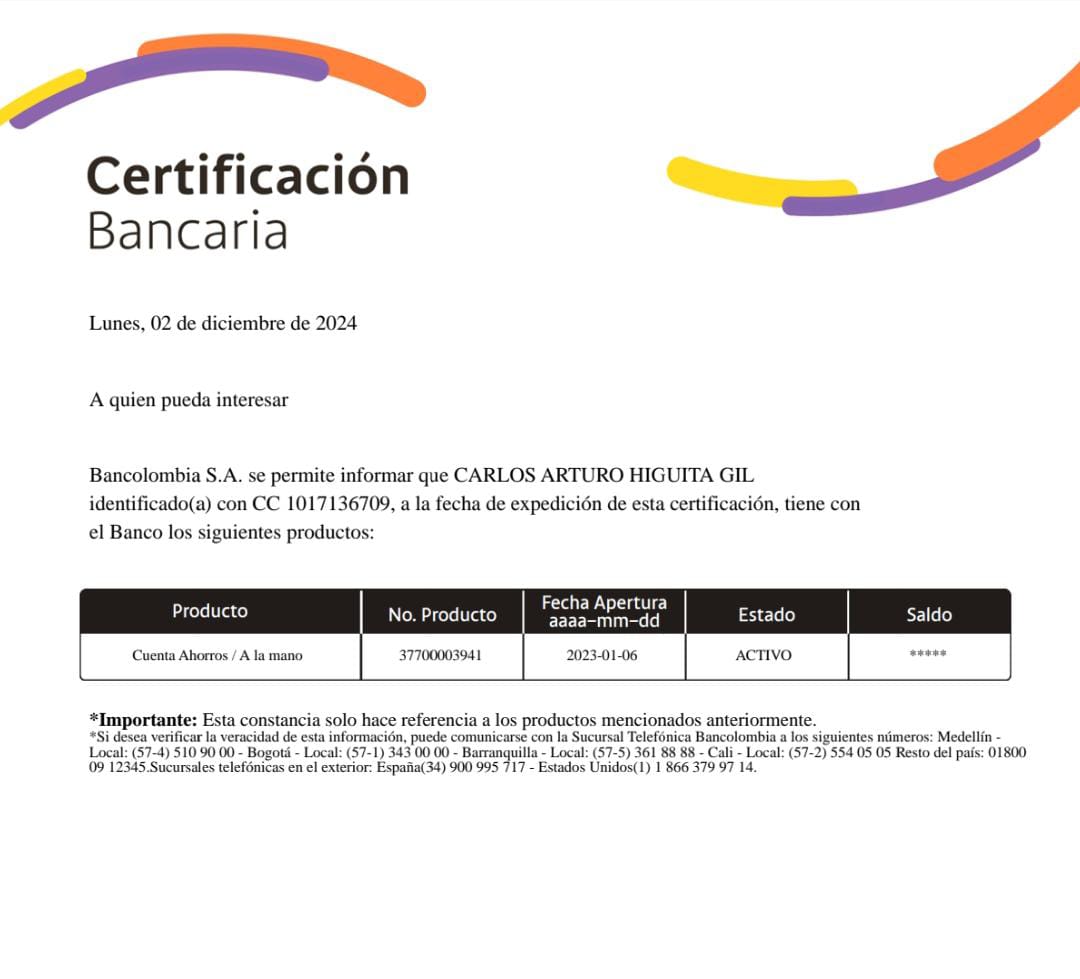 Certificación
Bancaria

Lunes, 02 de diciembre de 2024

A quien pueda interesar

Bancolombia S.A. se permite informar que CARLOS ARTURO HIGUITA GIL identificado(a) con CC 1017136709, a la fecha de expedición de esta certificación, tiene con el Banco los siguientes productos:

| Producto | No. Producto | Fecha Apertura aaaa-mm-dd | Estado | Saldo |
|---|---|---|---|---|
| Cuenta Ahorros / A la mano | 37700003941 | 2023-01-06 | ACTIVO | ***** |

*Importante: Esta constancia solo hace referencia a los productos mencionados anteriormente.
*Si desea verificar la veracidad de esta información, puede comunicarse con la Sucursal Telefónica Bancolombia a los siguientes números: Medellín - Local: (57-4) 510 90 00 - Bogotá - Local: (57-1) 343 00 00 - Barranquilla - Local: (57-5) 361 88 88 - Cali - Local: (57-2) 554 05 05 Resto del país: 01800 09 12345.Sucursales telefónicas en el exterior: España(34) 900 995 717 - Estados Unidos(1) 1 866 379 97 14.